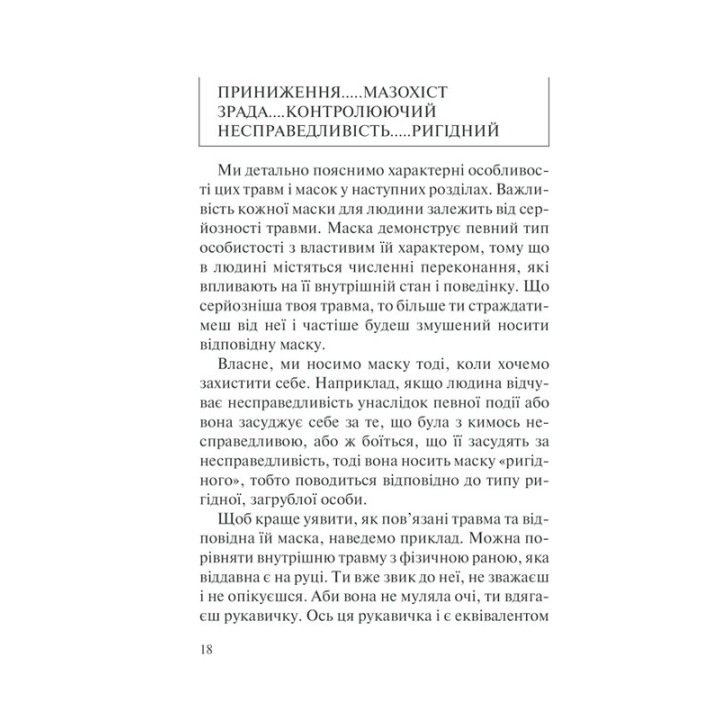 ПРИНИЖЕННЯ.....МАЗОХІСТ
ЗРАДА....КОНТРОЛЮЮЧИЙ
НЕСПРАВЕДЛИВІСТЬ.....РИГІДНИЙ

Ми детально пояснимо характерні особливості цих травм і масок у наступних розділах. Важливість кожної маски для людини залежить від серйозності травми. Маска демонструє певний тип особистості з властивим їй характером, тому що в людині містяться численні переконання, які впливають на її внутрішній стан і поведінку. Що серйозніша твоя травма, то більше ти страждатимеш від неї і частіше будеш змушений носити відповідну маску.

Власне, ми носимо маску тоді, коли хочемо захистити себе. Наприклад, якщо людина відчуває несправедливість унаслідок певної події або вона засуджує себе за те, що була з кимось несправедливою, або ж боїться, що її засудять за несправедливість, тоді вона носить маску «ригідного», тобто поводиться відповідно до типу ригідної, загрублої особи.

Щоб краще уявити, як пов'язані травма та відповідна їй маска, наведемо приклад. Можна порівняти внутрішню травму з фізичною раною, яка віддавна є на руці. Ти вже звик до неї, не зважаєш і не опікуєшся. Аби вона не муляла очі, ти вдягаєш рукавичку. Ось ця рукавичка і є еквівалентом

18